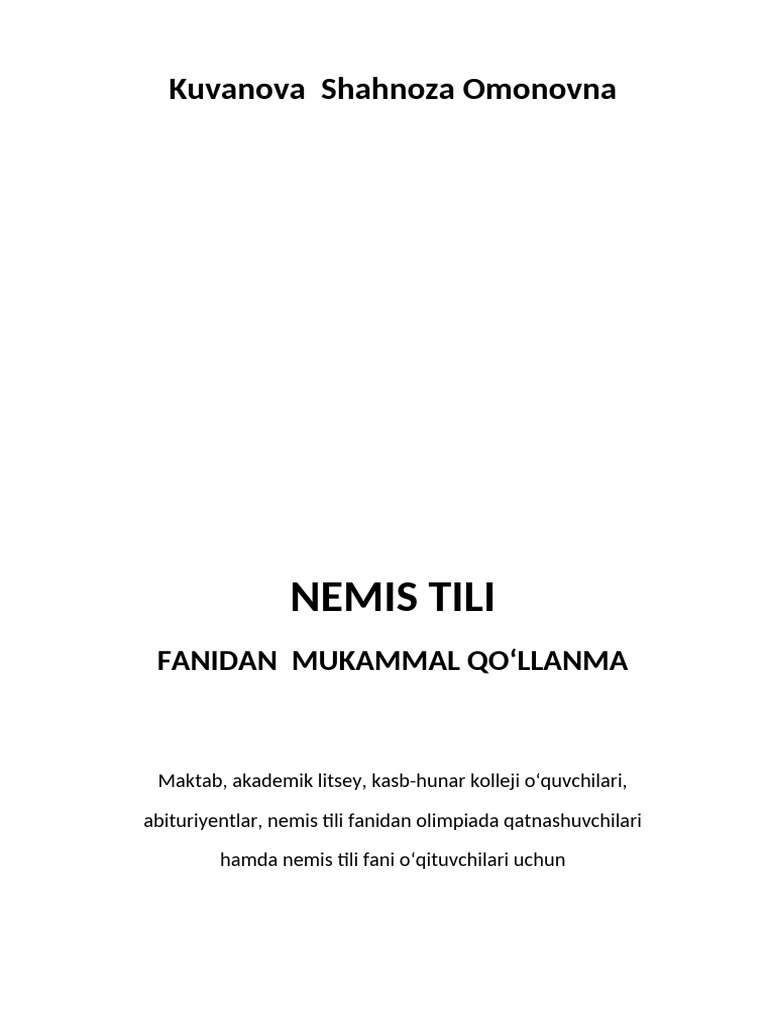 Kuvanova Shahnoza Omonovna

NEMIS TILI

FANIDAN MUKAMMAL QO'LLANMA

Maktab, akademik litsey, kasb-hunar kolleji o'quvchilari, abituriyentlar, nemis tili fanidan olimpiada qatnashuvchilari hamda nemis tili fani o'qituvchilari uchun